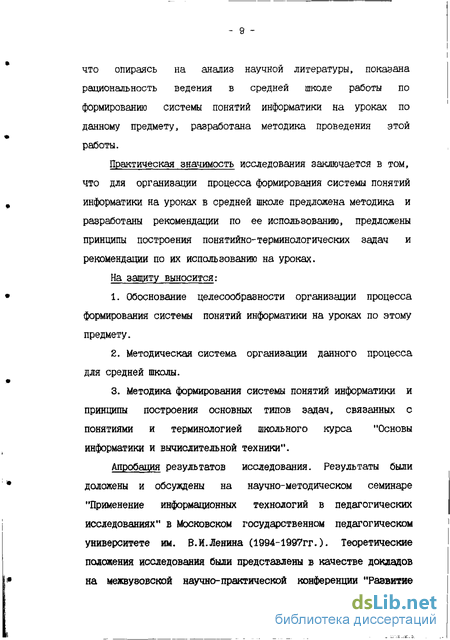 - 9 -

что опираясь на анализ научной литературы, показана рациональность ведения в средней школе работы по формированию системы понятий информатики на уроках по данному предмету, разработана методика проведения этой работы.

Практическая значимость исследования заключается в том, что для организации процесса формирования системы понятий информатики на уроках в средней школе предложена методика и разработаны рекомендации по ее использованию, предложены принципы построения понятийно-терминологических задач и рекомендации по их использованию на уроках.

На защиту выносится:

1. Обоснование целесообразности организации процесса формирования системы понятий информатики на уроках по этому предмету.

2. Методическая система организации данного процесса для средней школы.

3. Методика формирования системы понятий информатики и принципы построения основных типов задач, связанных с понятиями и терминологией школьного курса "Основы информатики и вычислительной техники".

Апробация результатов исследования. Результаты были доложены и обсуждены на научно-методическом семинаре "Применение информационных технологий в педагогических исследованиях" в Московском государственном педагогическом университете им. В.И.Ленина (1994-1997гг.). Теоретические положения исследования были представлены в качестве докладов на межвузовской научно-практической конференции "Развитие

dsLib.net
библиотека диссертаций